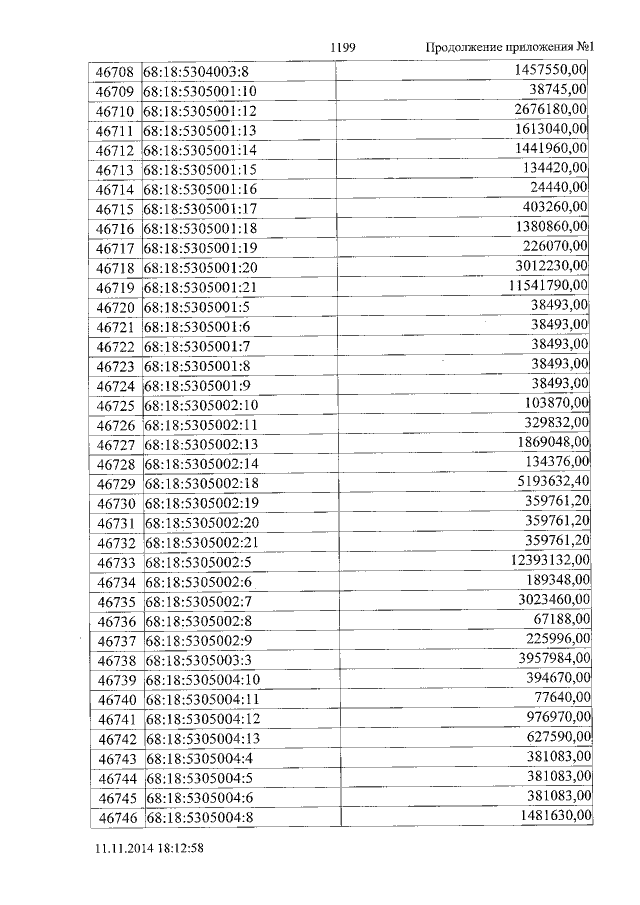 1199 Продолжение приложения №1

| | | |
|---|---|---|
| 46708 | 68:18:5304003:8 | 1457550,00 |
| 46709 | 68:18:5305001:10 | 38745,00 |
| 46710 | 68:18:5305001:12 | 2676180,00 |
| 46711 | 68:18:5305001:13 | 1613040,00 |
| 46712 | 68:18:5305001:14 | 1441960,00 |
| 46713 | 68:18:5305001:15 | 134420,00 |
| 46714 | 68:18:5305001:16 | 24440,00 |
| 46715 | 68:18:5305001:17 | 403260,00 |
| 46716 | 68:18:5305001:18 | 1380860,00 |
| 46717 | 68:18:5305001:19 | 226070,00 |
| 46718 | 68:18:5305001:20 | 3012230,00 |
| 46719 | 68:18:5305001:21 | 11541790,00 |
| 46720 | 68:18:5305001:5 | 38493,00 |
| 46721 | 68:18:5305001:6 | 38493,00 |
| 46722 | 68:18:5305001:7 | 38493,00 |
| 46723 | 68:18:5305001:8 | 38493,00 |
| 46724 | 68:18:5305001:9 | 38493,00 |
| 46725 | 68:18:5305002:10 | 103870,00 |
| 46726 | 68:18:5305002:11 | 329832,00 |
| 46727 | 68:18:5305002:13 | 1869048,00 |
| 46728 | 68:18:5305002:14 | 134376,00 |
| 46729 | 68:18:5305002:18 | 5193632,40 |
| 46730 | 68:18:5305002:19 | 359761,20 |
| 46731 | 68:18:5305002:20 | 359761,20 |
| 46732 | 68:18:5305002:21 | 359761,20 |
| 46733 | 68:18:5305002:5 | 12393132,00 |
| 46734 | 68:18:5305002:6 | 189348,00 |
| 46735 | 68:18:5305002:7 | 3023460,00 |
| 46736 | 68:18:5305002:8 | 67188,00 |
| 46737 | 68:18:5305002:9 | 225996,00 |
| 46738 | 68:18:5305003:3 | 3957984,00 |
| 46739 | 68:18:5305004:10 | 394670,00 |
| 46740 | 68:18:5305004:11 | 77640,00 |
| 46741 | 68:18:5305004:12 | 976970,00 |
| 46742 | 68:18:5305004:13 | 627590,00 |
| 46743 | 68:18:5305004:4 | 381083,00 |
| 46744 | 68:18:5305004:5 | 381083,00 |
| 46745 | 68:18:5305004:6 | 381083,00 |
| 46746 | 68:18:5305004:8 | 1481630,00 |

11.11.2014 18:12:58